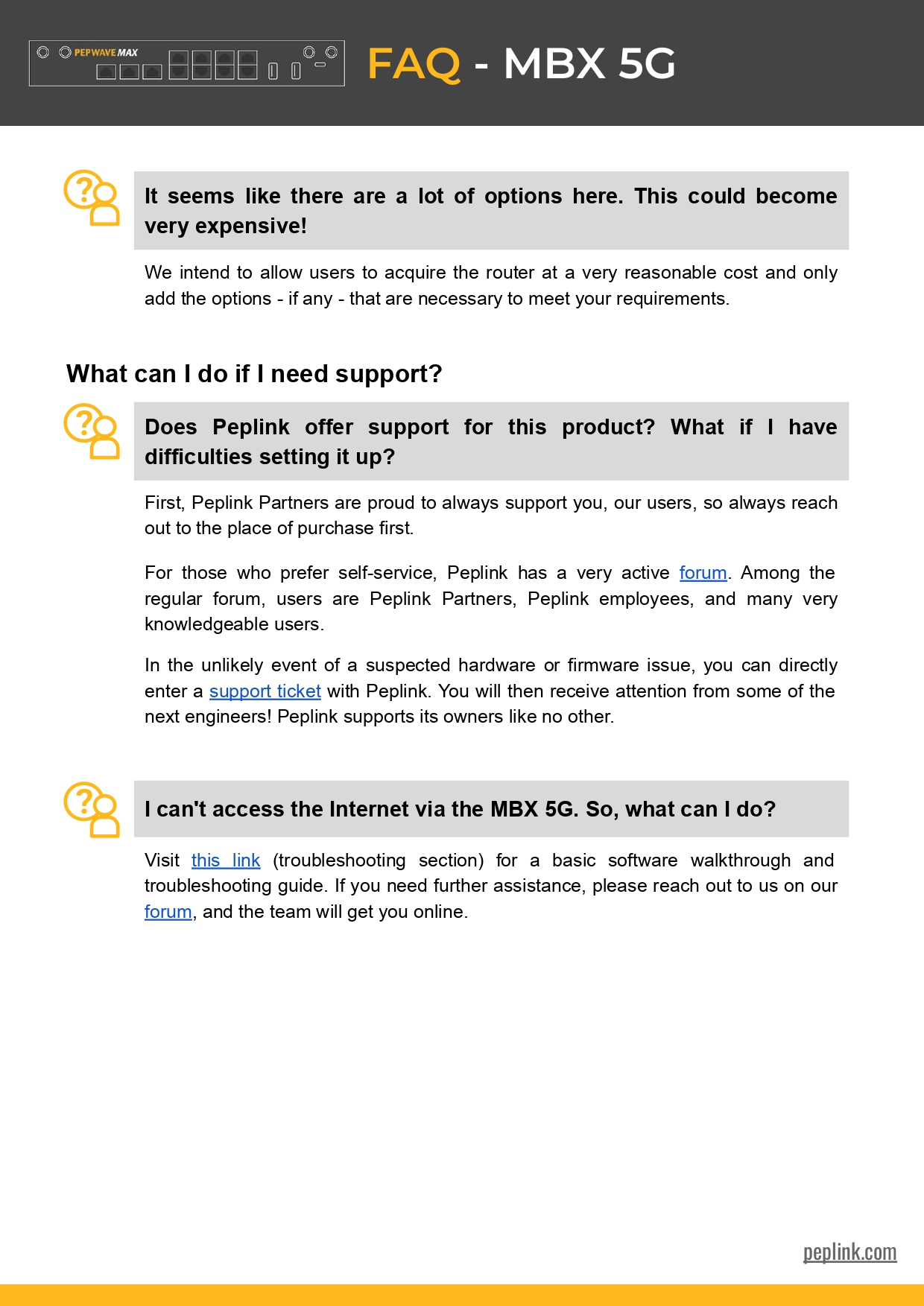 PEPWAVE MAX

FAQ - MBX 5G

It seems like there are a lot of options here. This could become very expensive!

We intend to allow users to acquire the router at a very reasonable cost and only add the options - if any - that are necessary to meet your requirements.

What can I do if I need support?

Does Peplink offer support for this product? What if I have difficulties setting it up?

First, Peplink Partners are proud to always support you, our users, so always reach out to the place of purchase first.

For those who prefer self-service, Peplink has a very active forum. Among the regular forum, users are Peplink Partners, Peplink employees, and many very knowledgeable users.

In the unlikely event of a suspected hardware or firmware issue, you can directly enter a support ticket with Peplink. You will then receive attention from some of the next engineers! Peplink supports its owners like no other.

I can't access the Internet via the MBX 5G. So, what can I do?

Visit this link (troubleshooting section) for a basic software walkthrough and troubleshooting guide. If you need further assistance, please reach out to us on our forum, and the team will get you online.

peplink.com